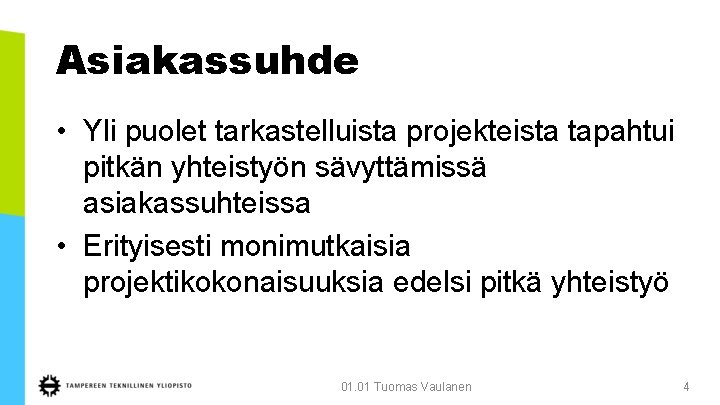 Asiakassuhde

• Yli puolet tarkastelluista projekteista tapahtui pitkän yhteistyön sävyttämissä asiakassuhteissa
• Erityisesti monimutkaisia projektikokonaisuuksia edelsi pitkä yhteistyö

TAMPEREEN TEKNILLINEN YLIOPISTO

01.01 Tuomas Vaulanen

4